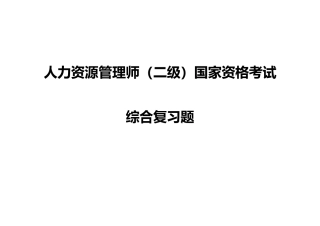 人力资源管理师（二级）国家资格考试

综合复习题